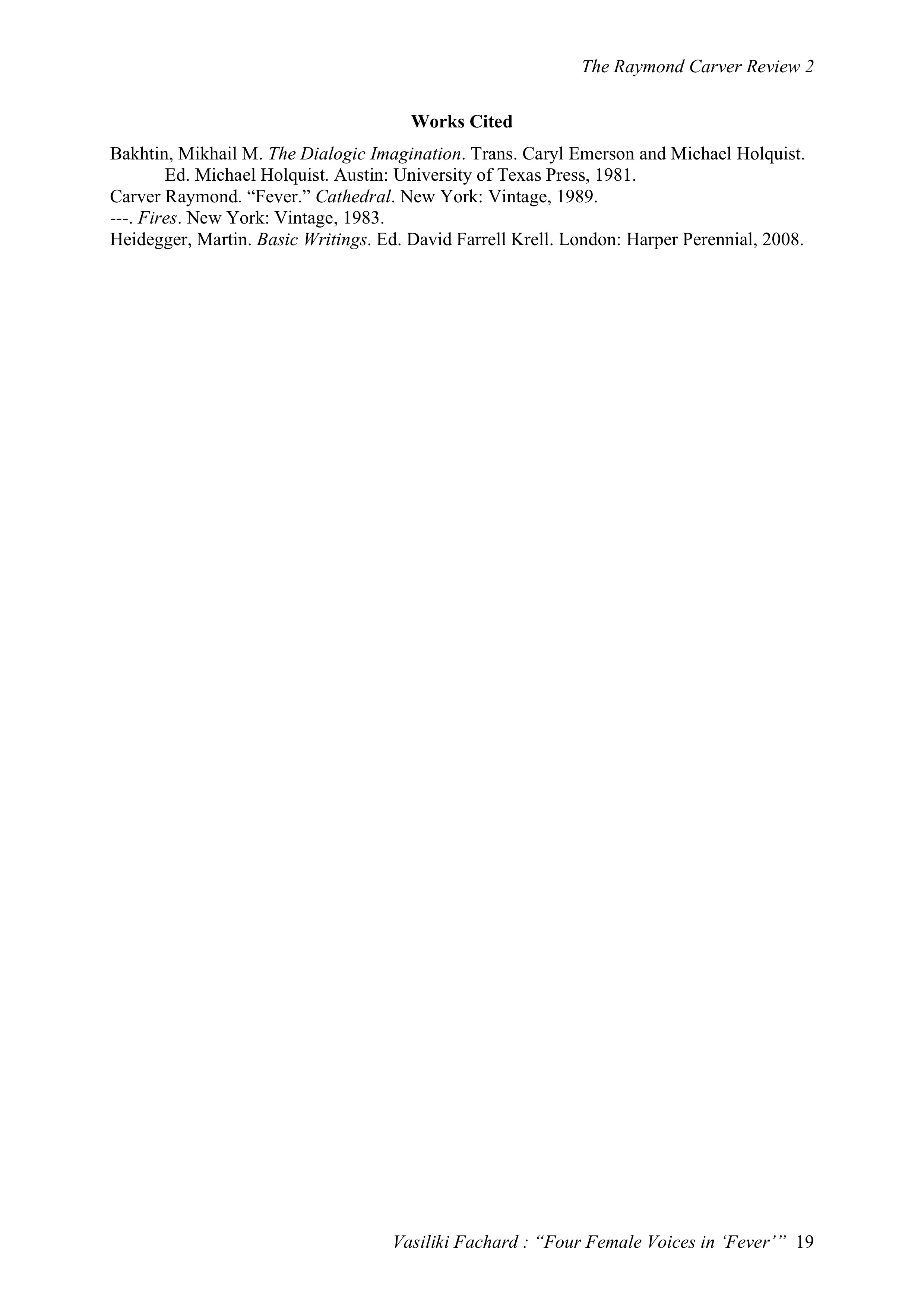 The Raymond Carver Review 2

Works Cited

Bakhtin, Mikhail M. The Dialogic Imagination. Trans. Caryl Emerson and Michael Holquist. Ed. Michael Holquist. Austin: University of Texas Press, 1981.
Carver Raymond. “Fever.” Cathedral. New York: Vintage, 1989.
---. Fires. New York: Vintage, 1983.
Heidegger, Martin. Basic Writings. Ed. David Farrell Krell. London: Harper Perennial, 2008.

Vasiliki Fachard : “Four Female Voices in ‘Fever’” 19